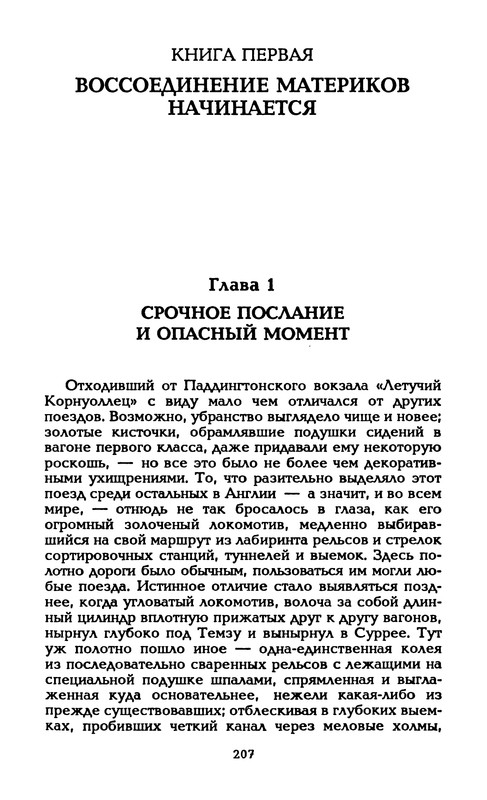 КНИГА ПЕРВАЯ
ВОССОЕДИНЕНИЕ МАТЕРИКОВ НАЧИНАЕТСЯ

Глава 1
СРОЧНОЕ ПОСЛАНИЕ И ОПАСНЫЙ МОМЕНТ

Отходивший от Паддингтонского вокзала «Летучий Корнуоллец» с виду мало чем отличался от других поездов. Возможно, убранство выглядело чище и новее; золотые кисточки, обрамлявшие подушки сидений в вагоне первого класса, даже придавали ему некоторую роскошь, — но все это было не более чем декоративными ухищрениями. То, что разительно выделяло этот поезд среди остальных в Англии — а значит, и во всем мире, — отнюдь не так бросалось в глаза, как его огромный золоченый локомотив, медленно выбиравшийся на свой маршрут из лабиринта рельсов и стрелок сортировочных станций, туннелей и выемок. Здесь полотно дороги было обычным, пользоваться им могли любые поезда. Истинное отличие стало выявляться позднее, когда угловатый локомотив, волоча за собой длинный цилиндр вплотную прижатых друг к другу вагонов, нырнул глубоко под Темзу и вынырнул в Суррее. Тут уж полотно пошло иное — одна-единственная колея из последовательно сваренных рельсов с лежащими на специальной подушке шпалами, спрямленная и выглаженная куда основательнее, нежели какая-либо из прежде существовавших; отблескивая в глубоких выемках, пробивших четкий канал через меловые холмы,

207